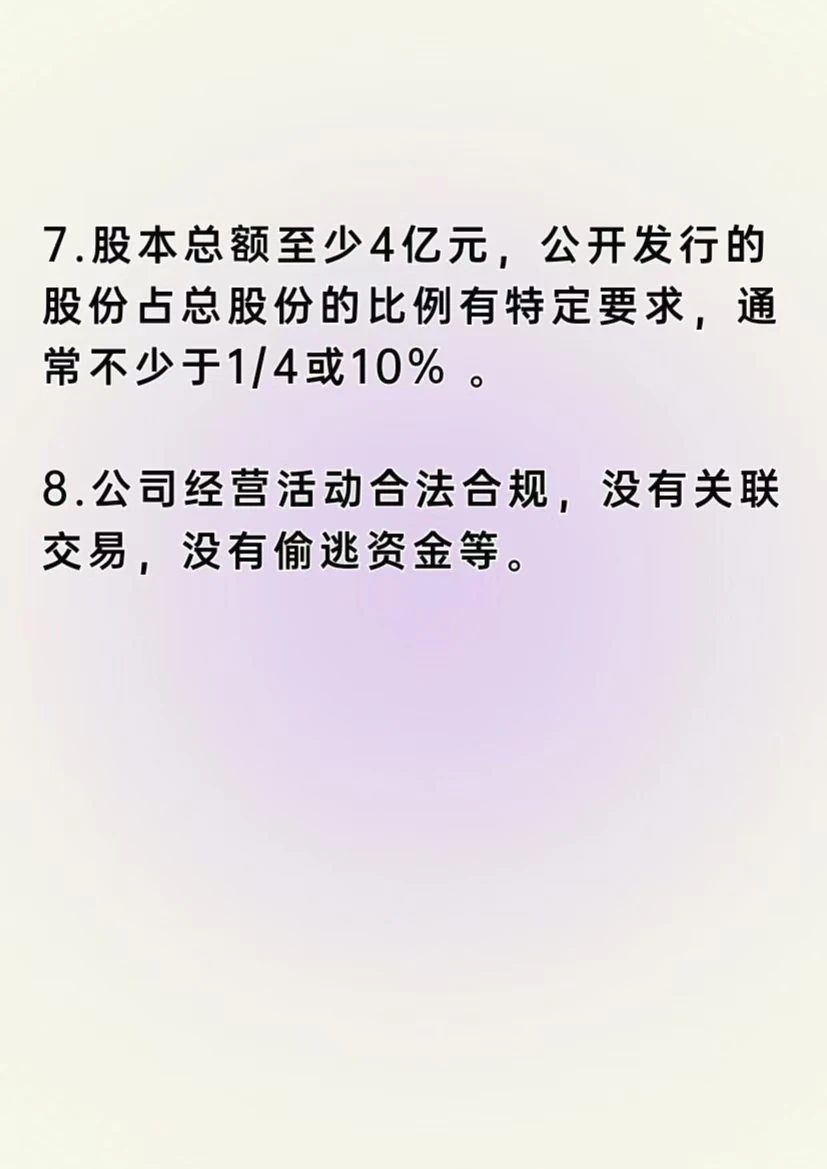 7.股本总额至少4亿元，公开发行的股份占总股份的比例有特定要求，通常不少于1/4或10% 。

8.公司经营活动合法合规，没有关联交易，没有偷逃资金等。